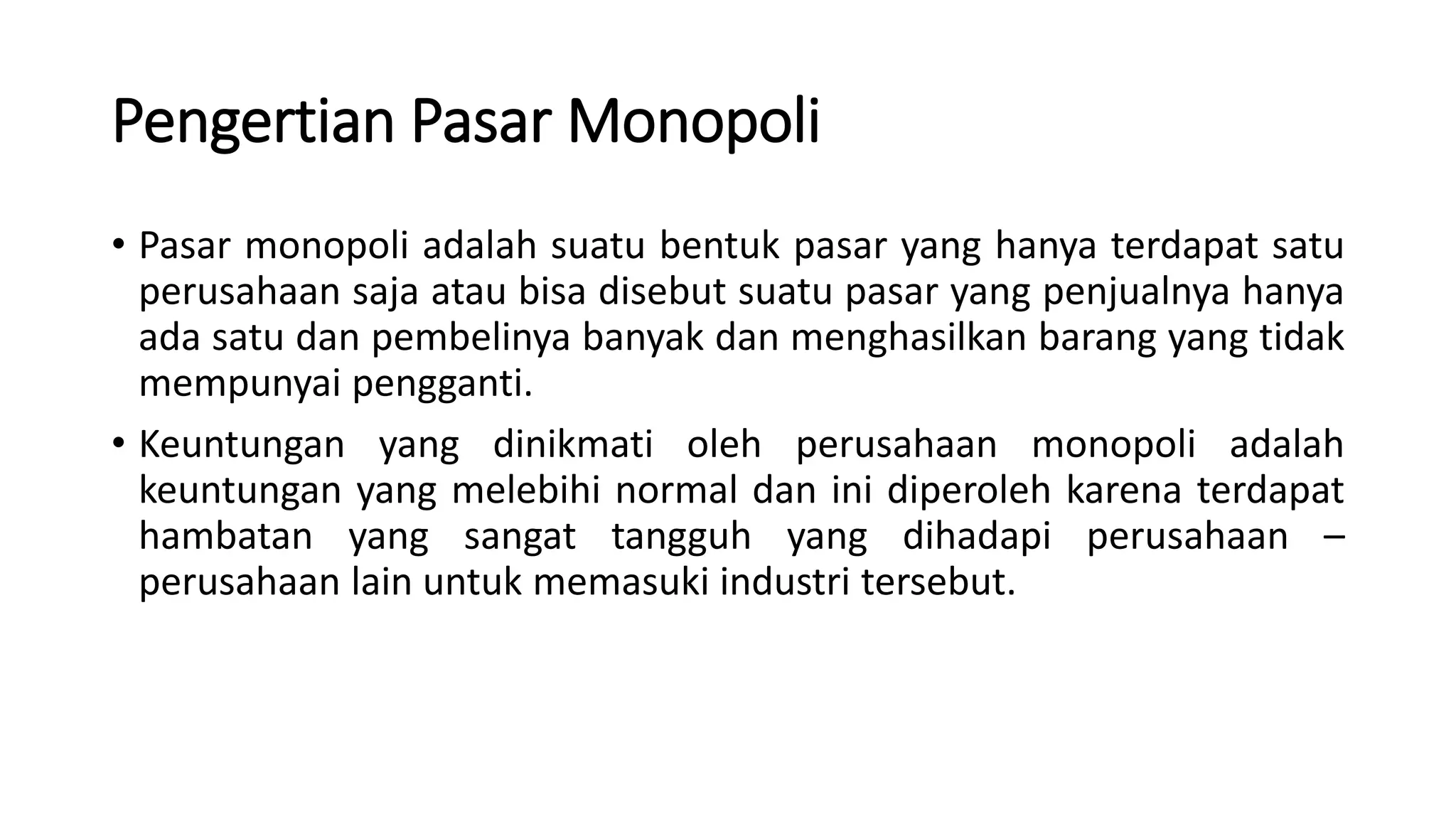 Pengertian Pasar Monopoli

• Pasar monopoli adalah suatu bentuk pasar yang hanya terdapat satu perusahaan saja atau bisa disebut suatu pasar yang penjualnya hanya ada satu dan pembelinya banyak dan menghasilkan barang yang tidak mempunyai pengganti.

• Keuntungan yang dinikmati oleh perusahaan monopoli adalah keuntungan yang melebihi normal dan ini diperoleh karena terdapat hambatan yang sangat tangguh yang dihadapi perusahaan – perusahaan lain untuk memasuki industri tersebut.